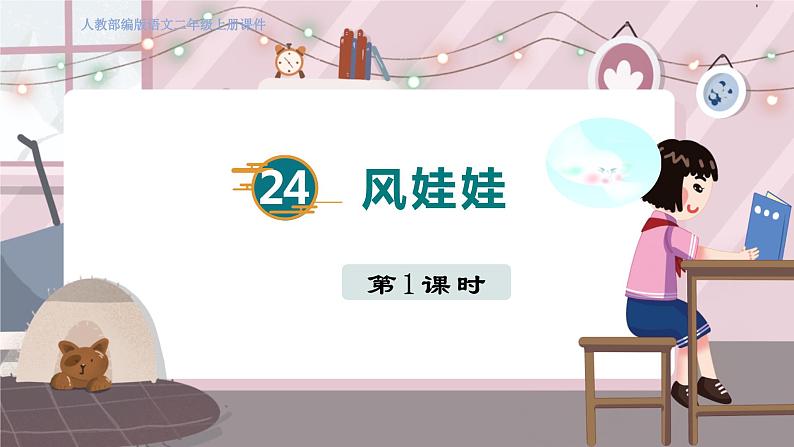 人教部编版语文二年级上册课件

24 风娃娃

第1课时